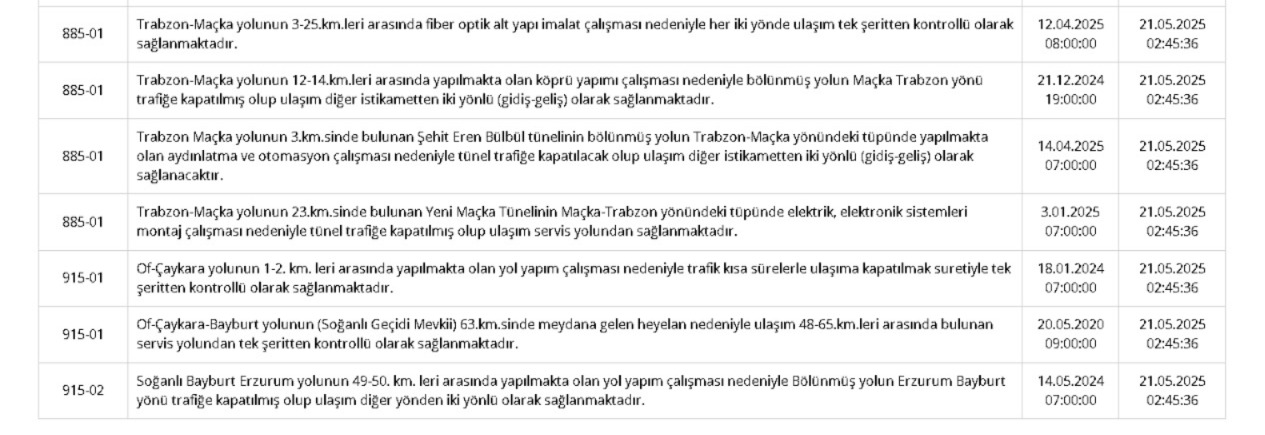 | | | | |
|---|---|---|---|
| 885-01 | Trabzon-Maçka yolunun 3-25.km.leri arasında fiber optik alt yapı imalat çalışması nedeniyle her iki yönde ulaşım tek şeritten kontrollü olarak sağlanmaktadır. | 12.04.2025 08:00:00 | 21.05.2025 02:45:36 |
| 885-01 | Trabzon-Maçka yolunun 12-14.km.leri arasında yapılmakta olan köprü yapımı çalışması nedeniyle bölünmüş yolun Maçka Trabzon yönü trafiğe kapatılmış olup ulaşım diğer istikametten iki yönlü (gidiş-geliş) olarak sağlanmaktadır. | 21.12.2024 19:00:00 | 21.05.2025 02:45:36 |
| 885-01 | Trabzon Maçka yolunun 3.km.sinde bulunan Şehit Eren Bülbül tünelinin bölünmüş yolun Trabzon-Maçka yönündeki tüpünde yapılmakta olan aydınlatma ve otomasyon çalışması nedeniyle tünel trafiğe kapatılacak olup ulaşım diğer istikametten iki yönlü (gidiş-geliş) olarak sağlanacaktır. | 14.04.2025 07:00:00 | 21.05.2025 02:45:36 |
| 885-01 | Trabzon-Maçka yolunun 23.km.sinde bulunan Yeni Maçka Tünelinin Maçka-Trabzon yönündeki tüpünde elektrik, elektronik sistemleri montaj çalışması nedeniyle tünel trafiğe kapatılmış olup ulaşım servis yolundan sağlanmaktadır. | 3.01.2025 07:00:00 | 21.05.2025 02:45:36 |
| 915-01 | Of-Çaykara yolunun 1-2. km. leri arasında yapılmakta olan yol yapım çalışması nedeniyle trafik kısa sürelerle ulaşıma kapatılmak suretiyle tek şeritten kontrollü olarak sağlanmaktadır. | 18.01.2024 07:00:00 | 21.05.2025 02:45:36 |
| 915-01 | Of-Çaykara-Bayburt yolunun (Soğanlı Geçidi Mevkii) 63.km.sinde meydana gelen heyelan nedeniyle ulaşım 48-65.km.leri arasında bulunan servis yolundan tek şeritten kontrollü olarak sağlanmaktadır. | 20.05.2020 09:00:00 | 21.05.2025 02:45:36 |
| 915-02 | Soğanlı Bayburt Erzurum yolunun 49-50. km. leri arasında yapılmakta olan yol yapım çalışması nedeniyle Bölünmüş yolun Erzurum Bayburt yönü trafiğe kapatılmış olup ulaşım diğer yönden iki yönlü olarak sağlanmaktadır. | 14.05.2024 07:00:00 | 21.05.2025 02:45:36 |